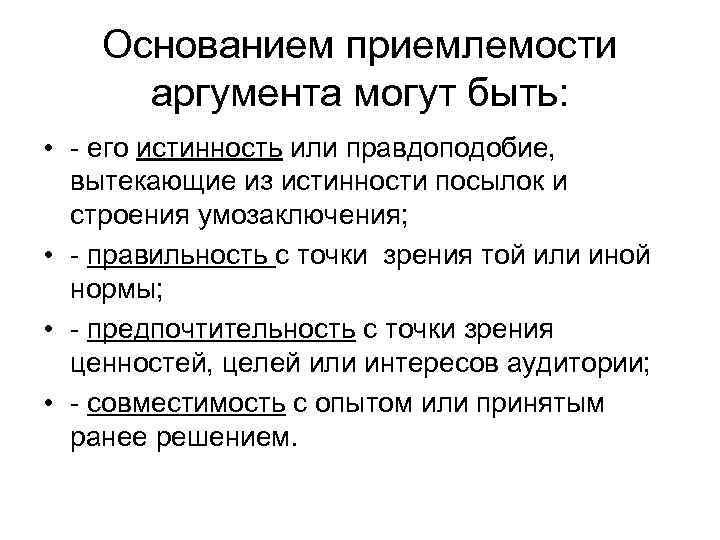 Основанием приемлемости аргумента могут быть:

• - его истинность или правдоподобие, вытекающие из истинности посылок и строения умозаключения;
• - правильность с точки зрения той или иной нормы;
• - предпочтительность с точки зрения ценностей, целей или интересов аудитории;
• - совместимость с опытом или принятым ранее решением.